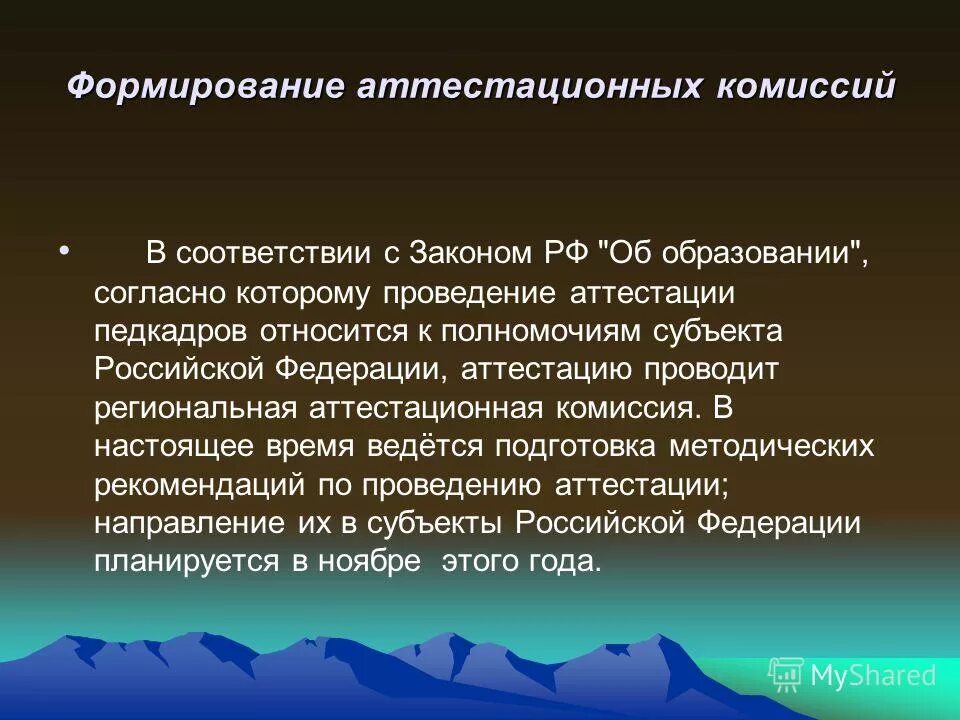 Формирование аттестационных комиссий

• В соответствии с Законом РФ "Об образовании", согласно которому проведение аттестации педкадров относится к полномочиям субъекта Российской Федерации, аттестацию проводит региональная аттестационная комиссия. В настоящее время ведётся подготовка методических рекомендаций по проведению аттестации; направление их в субъекты Российской Федерации планируется в ноябре этого года.

MyShared